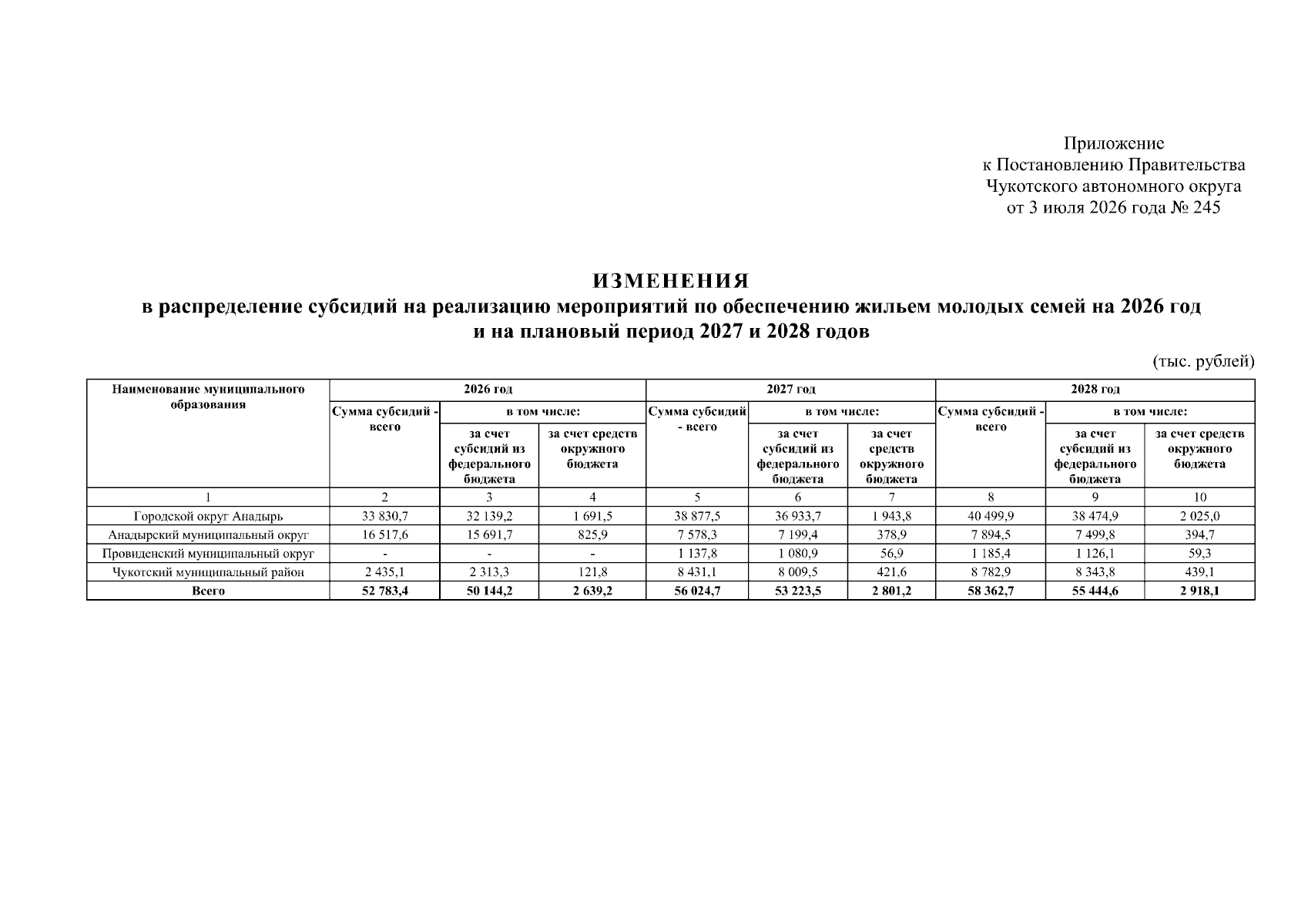 Приложение
к Постановлению Правительства
Чукотского автономного округа
от 3 июля 2026 года № 245

ИЗМЕНЕНИЯ
в распределение субсидий на реализацию мероприятий по обеспечению жильем молодых семей на 2026 год и на плановый период 2027 и 2028 годов

(тыс. рублей)

| Наименование муниципального образования | 2026 год | | | 2027 год | | | 2028 год | | |
|---|---|---|---|---|---|---|---|---|---|
| | Сумма субсидий - всего | в том числе: | | Сумма субсидий - всего | в том числе: | | Сумма субсидий - всего | в том числе: | |
| | | за счет субсидий из федерального бюджета | за счет средств окружного бюджета | | за счет субсидий из федерального бюджета | за счет средств окружного бюджета | | за счет субсидий из федерального бюджета | за счет средств окружного бюджета |
| 1 | 2 | 3 | 4 | 5 | 6 | 7 | 8 | 9 | 10 |
| Городской округ Анадырь | 33 830,7 | 32 139,2 | 1 691,5 | 38 877,5 | 36 933,7 | 1 943,8 | 40 499,9 | 38 474,9 | 2 025,0 |
| Анадырский муниципальный округ | 16 517,6 | 15 691,7 | 825,9 | 7 578,3 | 7 199,4 | 378,9 | 7 894,5 | 7 499,8 | 394,7 |
| Провиденский муниципальный округ | - | - | - | 1 137,8 | 1 080,9 | 56,9 | 1 185,4 | 1 126,1 | 59,3 |
| Чукотский муниципальный район | 2 435,1 | 2 313,3 | 121,8 | 8 431,1 | 8 009,5 | 421,6 | 8 782,9 | 8 343,8 | 439,1 |
| Всего | 52 783,4 | 50 144,2 | 2 639,2 | 56 024,7 | 53 223,5 | 2 801,2 | 58 362,7 | 55 444,6 | 2 918,1 |